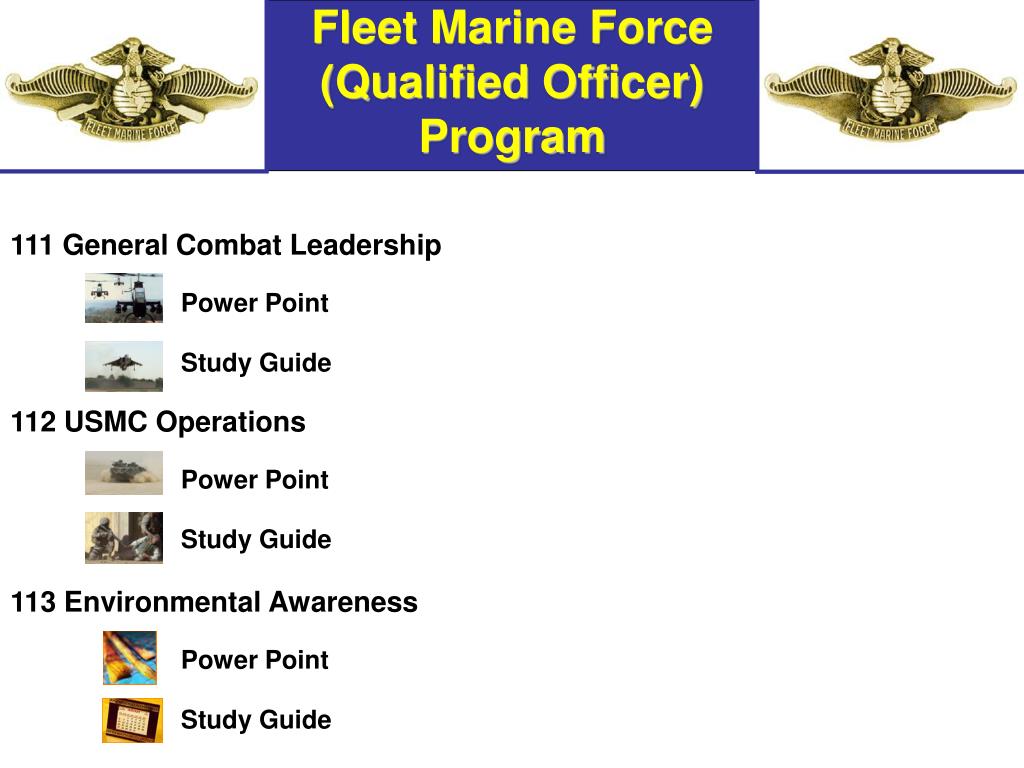 FLEET MARINE FORCE

Fleet Marine Force (Qualified Officer) Program

FLEET MARINE FORCE

111 General Combat Leadership

Power Point

Study Guide

112 USMC Operations

Power Point

Study Guide

113 Environmental Awareness

Power Point

Study Guide